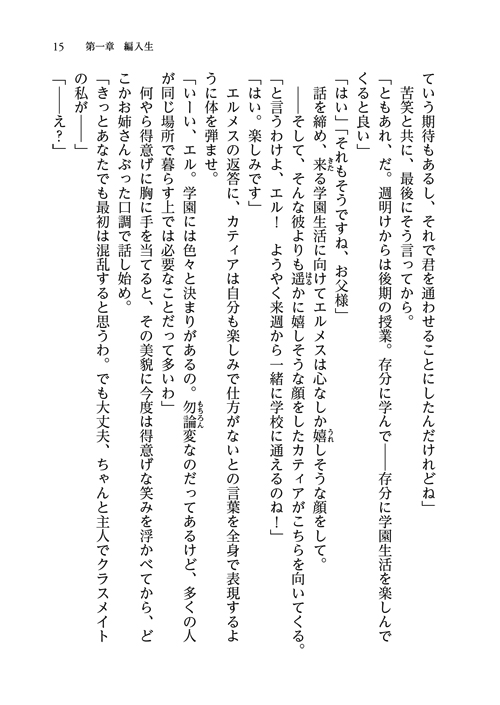 15　第一章　編入生

ていう期待もあるし、それで君を通わせることにしたんだけれどね」

苦笑と共に、最後にそう言ってから。

「ともあれ、だ。週明けからは後期の授業。存分に学んで――存分に学園生活を楽しんでくると良い」

「はい」「それもそうですね、お父様」

話を締め、来る学園生活に向けてエルメスは心なしか嬉しそうな顔をして。

――そして、そんな彼よりも遥かに嬉しそうな顔をしたカティアがこちらを向いてくる。

「と言うわけよ、エル！　ようやく来週から一緒に学校に通えるのね！」

「はい。楽しみです」

エルメスの返答に、カティアは自分も楽しみで仕方がないとの言葉を全身で表現するように体を弾ませ。

「いーい、エル。学園には色々と決まりがあるの。勿論変なのだってあるけど、多くの人が同じ場所で暮らす上では必要なことだって多いわ」

何やら得意げに胸に手を当てると、その美貌に今度は得意げな笑みを浮かべてから、どこかお姉さんぶった口調で話し始め。

「きっとあなたでも最初は混乱すると思うわ。でも大丈夫、ちゃんと主人でクラスメイトの私が――」

「――え？」